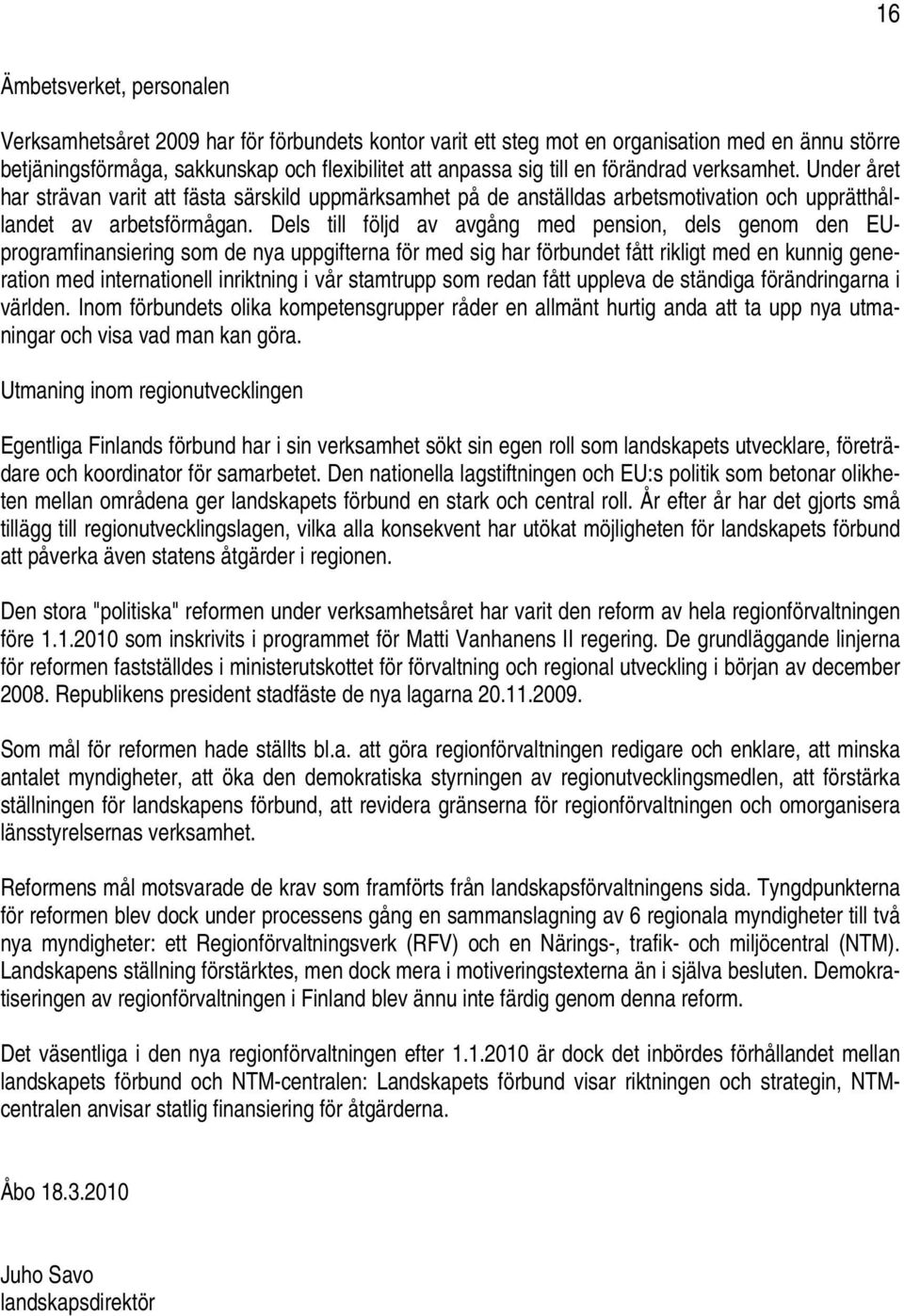 16

Ämbetsverket, personalen

Verksamhetsåret 2009 har för förbundets kontor varit ett steg mot en organisation med en ännu större betjäningsförmåga, sakkunskap och flexibilitet att anpassa sig till en förändrad verksamhet. Under året har strävan varit att fästa särskild uppmärksamhet på de anställdas arbetsmotivation och upprätthållandet av arbetsförmågan. Dels till följd av avgång med pension, dels genom den EU-programfinansiering som de nya uppgifterna för med sig har förbundet fått rikligt med en kunnig generation med internationell inriktning i vår stamtrupp som redan fått uppleva de ständiga förändringarna i världen. Inom förbundets olika kompetensgrupper råder en allmänt hurtig anda att ta upp nya utmaningar och visa vad man kan göra.

Utmaning inom regionutvecklingen

Egentliga Finlands förbund har i sin verksamhet sökt sin egen roll som landskapets utvecklare, företrädare och koordinator för samarbetet. Den nationella lagstiftningen och EU:s politik som betonar olikheten mellan områdena ger landskapets förbund en stark och central roll. År efter år har det gjorts små tillägg till regionutvecklingslagen, vilka alla konsekvent har utökat möjligheten för landskapets förbund att påverka även statens åtgärder i regionen.

Den stora "politiska" reformen under verksamhetsåret har varit den reform av hela regionförvaltningen före 1.1.2010 som inskrivits i programmet för Matti Vanhanens II regering. De grundläggande linjerna för reformen fastställdes i ministerutskottet för förvaltning och regional utveckling i början av december 2008. Republikens president stadfäste de nya lagarna 20.11.2009.

Som mål för reformen hade ställts bl.a. att göra regionförvaltningen redigare och enklare, att minska antalet myndigheter, att öka den demokratiska styrningen av regionutvecklingsmedlen, att förstärka ställningen för landskapens förbund, att revidera gränserna för regionförvaltningen och omorganisera länsstyrelsernas verksamhet.

Reformens mål motsvarade de krav som framförts från landskapsförvaltningens sida. Tyngdpunkterna för reformen blev dock under processens gång en sammanslagning av 6 regionala myndigheter till två nya myndigheter: ett Regionförvaltningsverk (RFV) och en Närings-, trafik- och miljöcentral (NTM). Landskapens ställning förstärktes, men dock mera i motiveringstexterna än i själva besluten. Demokratiseringen av regionförvaltningen i Finland blev ännu inte färdig genom denna reform.

Det väsentliga i den nya regionförvaltningen efter 1.1.2010 är dock det inbördes förhållandet mellan landskapets förbund och NTM-centralen: Landskapets förbund visar riktningen och strategin, NTM-centralen anvisar statlig finansiering för åtgärderna.

Åbo 18.3.2010

Juho Savo
landskapsdirektör